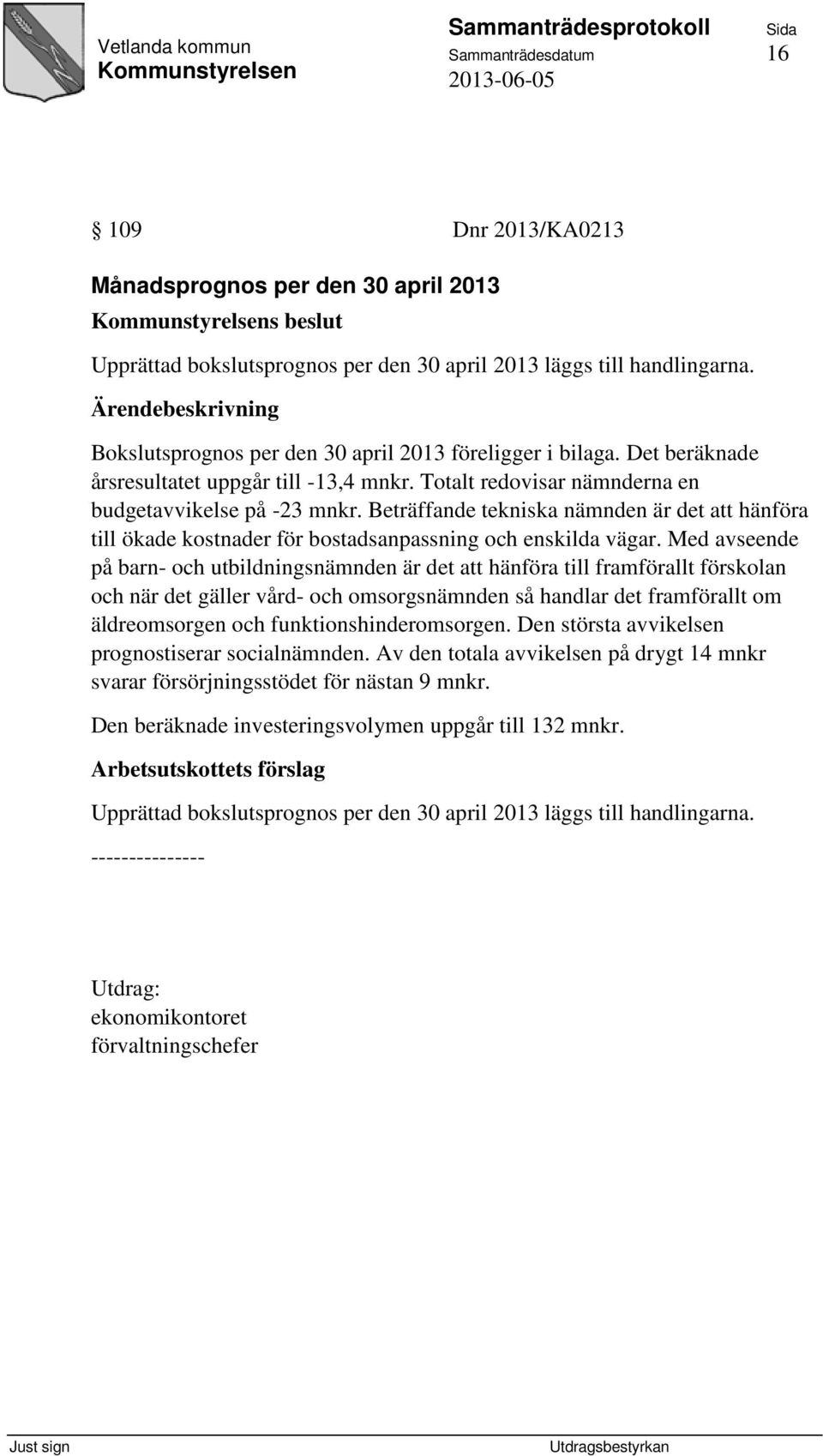 Vetlanda kommun
Kommunstyrelsen

Sammanträdesprotokoll
Sammanträdesdatum
2013-06-05

Sida
16

§ 109 Dnr 2013/KA0213

Månadsprognos per den 30 april 2013

Kommunstyrelsens beslut

Upprättad bokslutsprognos per den 30 april 2013 läggs till handlingarna.

Ärendebeskrivning

Bokslutsprognos per den 30 april 2013 föreligger i bilaga. Det beräknade årsresultatet uppgår till -13,4 mnkr. Totalt redovisar nämnderna en budgetavvikelse på -23 mnkr. Beträffande tekniska nämnden är det att hänföra till ökade kostnader för bostadsanpassning och enskilda vägar. Med avseende på barn- och utbildningsnämnden är det att hänföra till framförallt förskolan och när det gäller vård- och omsorgsnämnden så handlar det framförallt om äldreomsorgen och funktionshinderomsorgen. Den största avvikelsen prognostiserar socialnämnden. Av den totala avvikelsen på drygt 14 mnkr svarar försörjningsstödet för nästan 9 mnkr.

Den beräknade investeringsvolymen uppgår till 132 mnkr.

Arbetsutskottets förslag

Upprättad bokslutsprognos per den 30 april 2013 läggs till handlingarna.

---------------

Utdrag:
ekonomikontoret
förvaltningschefer

Just sign

Utdragsbestyrkan